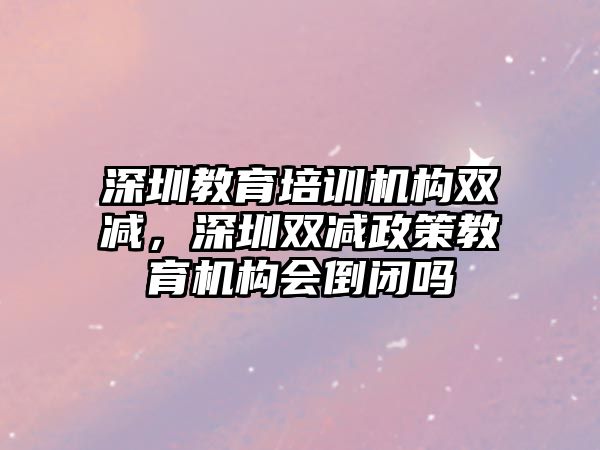 深圳教育培训机构双减，深圳双减政策教育机构会倒闭吗